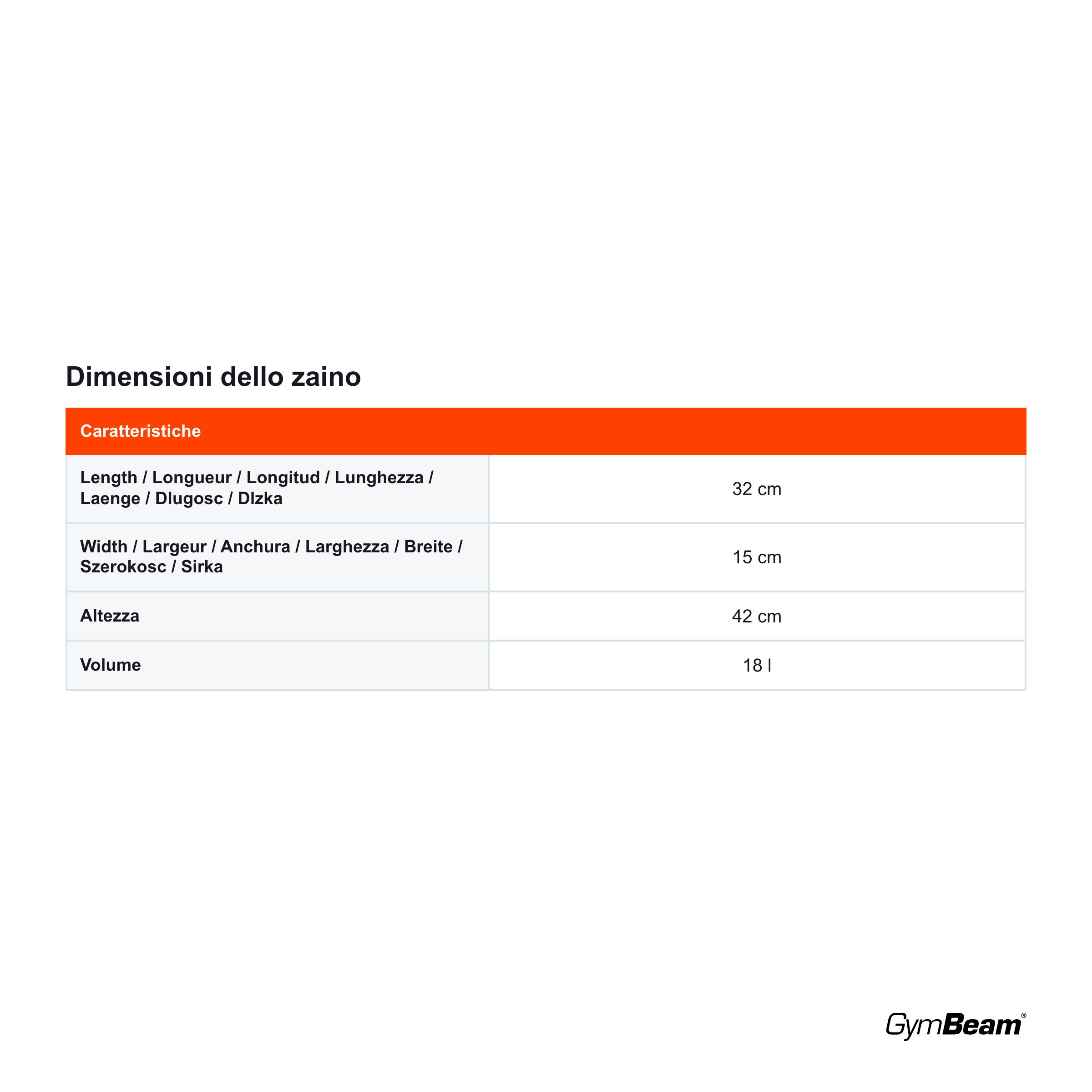 Dimensioni dello zaino

| Caratteristiche | |
|---|---|
| Length / Longueur / Longitud / Lunghezza / Laenge / Dlugosc / Dlzka | 32 cm |
| Width / Largeur / Anchura / Larghezza / Breite / Szerokosc / Sirka | 15 cm |
| Altezza | 42 cm |
| Volume | 18 l |

GymBeam®